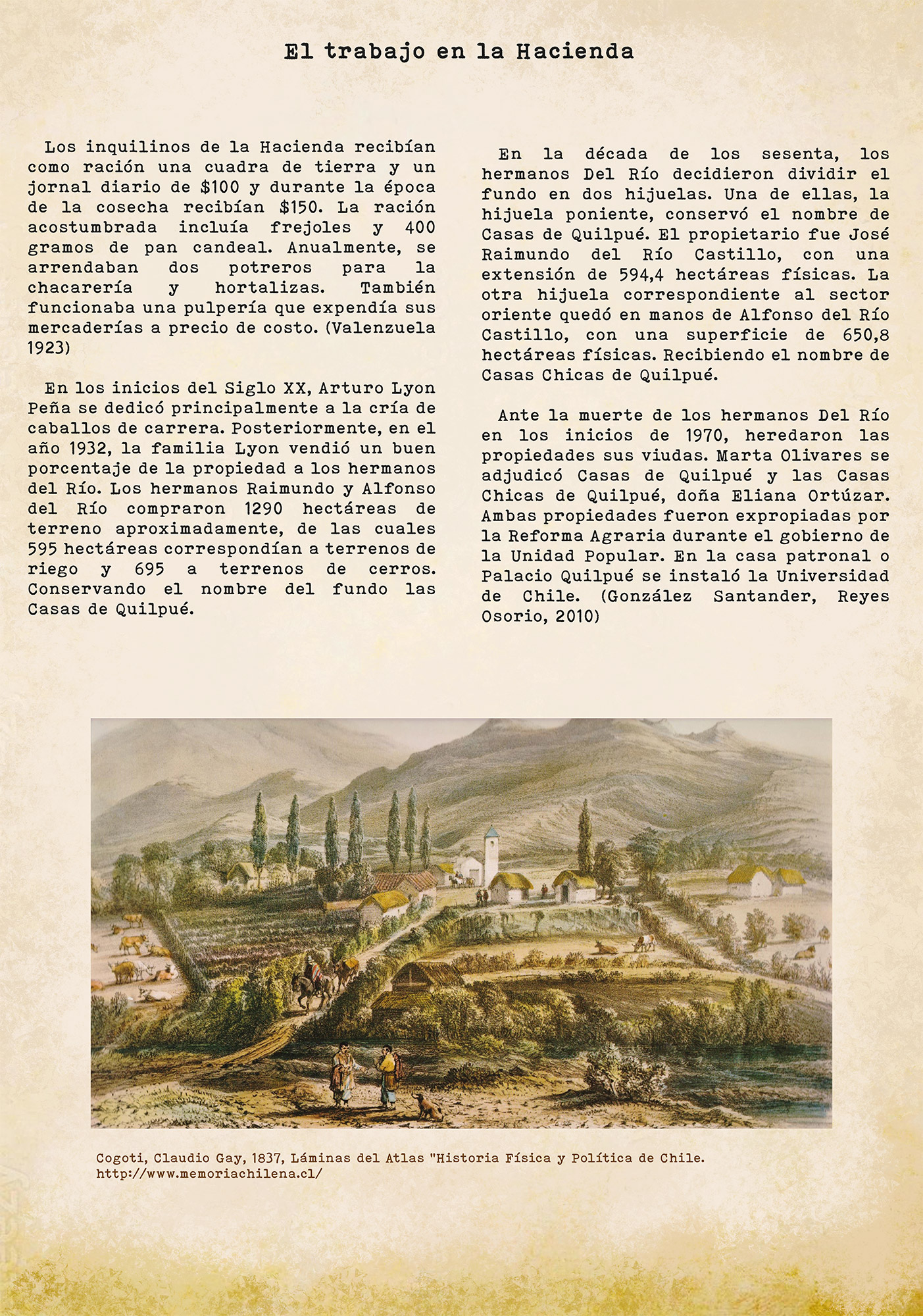 El trabajo en la Hacienda

Los inquilinos de la Hacienda recibían como ración una cuadra de tierra y un jornal diario de \$100 y durante la época de la cosecha recibían \$150. La ración acostumbrada incluía frejoles y 400 gramos de pan candeal. Anualmente, se arrendaban dos potreros para la chacarería y hortalizas. También funcionaba una pulpería que expendía sus mercaderías a precio de costo. (Valenzuela 1923)

En los inicios del Siglo XX, Arturo Lyon Peña se dedicó principalmente a la cría de caballos de carrera. Posteriormente, en el año 1932, la familia Lyon vendió un buen porcentaje de la propiedad a los hermanos del Río. Los hermanos Raimundo y Alfonso del Río compraron 1290 hectáreas de terreno aproximadamente, de las cuales 595 hectáreas correspondían a terrenos de riego y 695 a terrenos de cerros. Conservando el nombre del fundo las Casas de Quilpué.

En la década de los sesenta, los hermanos Del Río decidieron dividir el fundo en dos hijuelas. Una de ellas, la hijuela poniente, conservó el nombre de Casas de Quilpué. El propietario fue José Raimundo del Río Castillo, con una extensión de 594,4 hectáreas físicas. La otra hijuela correspondiente al sector oriente quedó en manos de Alfonso del Río Castillo, con una superficie de 650,8 hectáreas físicas. Recibiendo el nombre de Casas Chicas de Quilpué.

Ante la muerte de los hermanos Del Río en los inicios de 1970, heredaron las propiedades sus viudas. Marta Olivares se adjudicó Casas de Quilpué y las Casas Chicas de Quilpué, doña Eliana Ortúzar. Ambas propiedades fueron expropiadas por la Reforma Agraria durante el gobierno de la Unidad Popular. En la casa patronal o Palacio Quilpué se instaló la Universidad de Chile. (González Santander, Reyes Osorio, 2010)

Cogoti, Claudio Gay, 1837, Láminas del Atlas "Historia Física y Política de Chile. http://www.memoriachilena.cl/